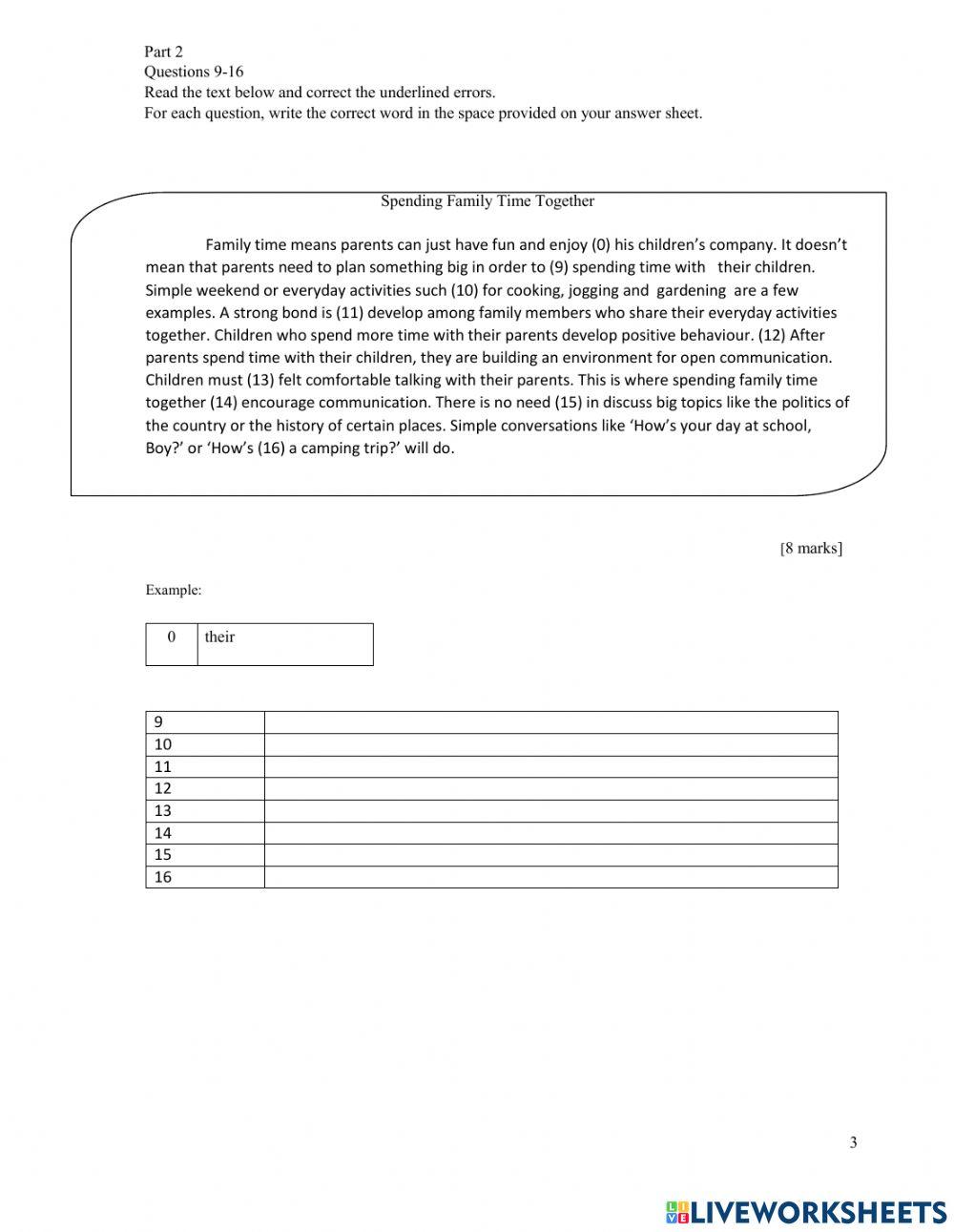 Part 2
Questions 9-16
Read the text below and correct the underlined errors.
For each question, write the correct word in the space provided on your answer sheet.

Spending Family Time Together

Family time means parents can just have fun and enjoy (0) his children's company. It doesn't mean that parents need to plan something big in order to (9) spending time with their children. Simple weekend or everyday activities such (10) for cooking, jogging and gardening are a few examples. A strong bond is (11) develop among family members who share their everyday activities together. Children who spend more time with their parents develop positive behaviour. (12) After parents spend time with their children, they are building an environment for open communication. Children must (13) felt comfortable talking with their parents. This is where spending family time together (14) encourage communication. There is no need (15) in discuss big topics like the politics of the country or the history of certain places. Simple conversations like 'How's your day at school, Boy?' or 'How's (16) a camping trip?' will do.

[8 marks]

Example:

| 0 | their |
|---|---|

| 9 | |
|---|---|
| 10 | |
| 11 | |
| 12 | |
| 13 | |
| 14 | |
| 15 | |
| 16 | |

3

LIVEWORKSHEETS